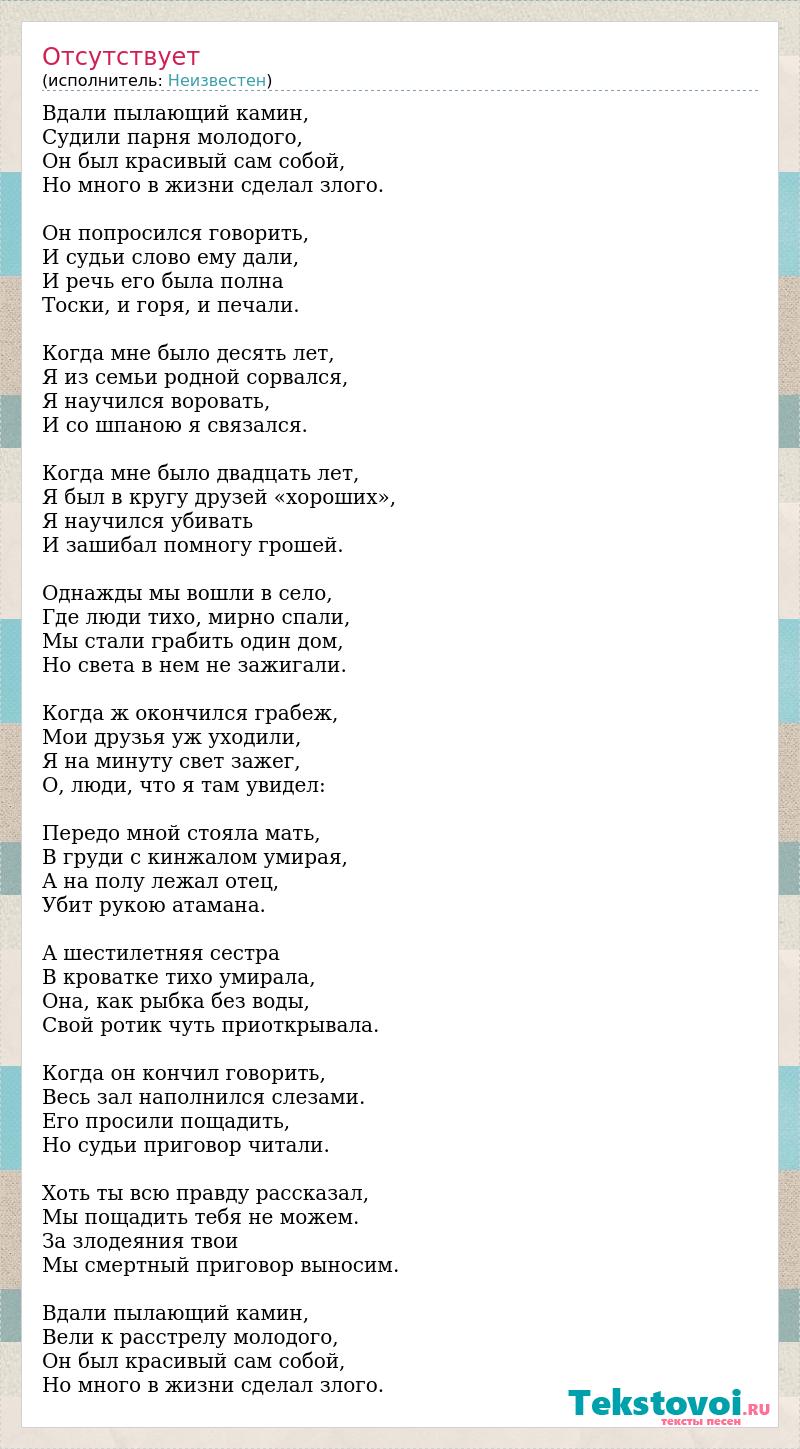 Отсутствует
(исполнитель: Неизвестен)

Вдали пылающий камин,
Судили парня молодого,
Он был красивый сам собой,
Но много в жизни сделал злого.

Он попросился говорить,
И судьи слово ему дали,
И речь его была полна
Тоски, и горя, и печали.

Когда мне было десять лет,
Я из семьи родной сорвался,
Я научился воровать,
И со шпаною я связался.

Когда мне было двадцать лет,
Я был в кругу друзей «хороших»,
Я научился убивать
И зашибал помногу грошей.

Однажды мы вошли в село,
Где люди тихо, мирно спали,
Мы стали грабить один дом,
Но света в нем не зажигали.

Когда ж окончился грабеж,
Мои друзья уж уходили,
Я на минуту свет зажег,
О, люди, что я там увидел:

Передо мной стояла мать,
В груди с кинжалом умирая,
А на полу лежал отец,
Убит рукою атамана.

А шестилетняя сестра
В кроватке тихо умирала,
Она, как рыбка без воды,
Свой ротик чуть приоткрывала.

Когда он кончил говорить,
Весь зал наполнился слезами.
Его просили пощадить,
Но судьи приговор читали.

Хоть ты всю правду рассказал,
Мы пощадить тебя не можем.
За злодеяния твои
Мы смертный приговор выносим.

Вдали пылающий камин,
Вели к расстрелу молодого,
Он был красивый сам собой,
Но много в жизни сделал злого.

Tekstovoi.RU
тексты песен